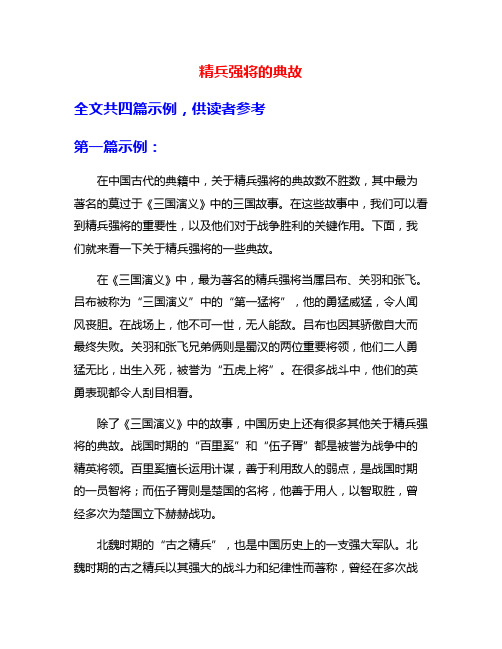 精兵强将的典故

全文共四篇示例，供读者参考

第一篇示例：

在中国古代的典籍中，关于精兵强将的典故数不胜数，其中最为著名的莫过于《三国演义》中的三国故事。在这些故事中，我们可以看到精兵强将的重要性，以及他们对于战争胜利的关键作用。下面，我们就来看一下关于精兵强将的一些典故。

在《三国演义》中，最为著名的精兵强将当属吕布、关羽和张飞。吕布被称为“三国演义”中的“第一猛将”，他的勇猛威猛，令人闻风丧胆。在战场上，他不可一世，无人能敌。吕布也因其骄傲自大而最终失败。关羽和张飞兄弟俩则是蜀汉的两位重要将领，他们二人勇猛无比，出生入死，被誉为“五虎上将”。在很多战斗中，他们的英勇表现都令人刮目相看。

除了《三国演义》中的故事，中国历史上还有很多其他关于精兵强将的典故。战国时期的“百里奚”和“伍子胥”都是被誉为战争中的精英将领。百里奚擅长运用计谋，善于利用敌人的弱点，是战国时期的一员智将；而伍子胥则是楚国的名将，他善于用人，以智取胜，曾经多次为楚国立下赫赫战功。

北魏时期的“古之精兵”，也是中国历史上的一支强大军队。北魏时期的古之精兵以其强大的战斗力和纪律性而著称，曾经在多次战